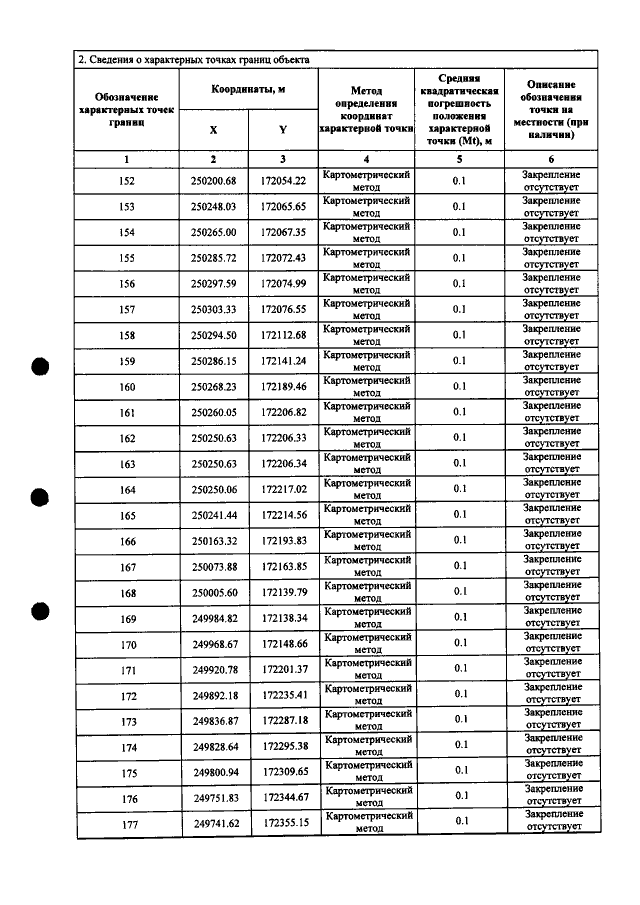 2. Сведения о характерных точках границ объекта

| Обозначение характерных точек границ | Координаты, м | | Метод определения координат характерной точки | Средняя квадратическая погрешность положения характерной точки (Mt), м | Описание обозначения точки на местности (при наличии) |
|---|---|---|---|---|---|
| | X | Y | | | |
| 1 | 2 | 3 | 4 | 5 | 6 |
| 152 | 250200.68 | 172054.22 | Картометрический метод | 0.1 | Закрепление отсутствует |
| 153 | 250248.03 | 172065.65 | Картометрический метод | 0.1 | Закрепление отсутствует |
| 154 | 250265.00 | 172067.35 | Картометрический метод | 0.1 | Закрепление отсутствует |
| 155 | 250285.72 | 172072.43 | Картометрический метод | 0.1 | Закрепление отсутствует |
| 156 | 250297.59 | 172074.99 | Картометрический метод | 0.1 | Закрепление отсутствует |
| 157 | 250303.33 | 172076.55 | Картометрический метод | 0.1 | Закрепление отсутствует |
| 158 | 250294.50 | 172112.68 | Картометрический метод | 0.1 | Закрепление отсутствует |
| 159 | 250286.15 | 172141.24 | Картометрический метод | 0.1 | Закрепление отсутствует |
| 160 | 250268.23 | 172189.46 | Картометрический метод | 0.1 | Закрепление отсутствует |
| 161 | 250260.05 | 172206.82 | Картометрический метод | 0.1 | Закрепление отсутствует |
| 162 | 250250.63 | 172206.33 | Картометрический метод | 0.1 | Закрепление отсутствует |
| 163 | 250250.63 | 172206.34 | Картометрический метод | 0.1 | Закрепление отсутствует |
| 164 | 250250.06 | 172217.02 | Картометрический метод | 0.1 | Закрепление отсутствует |
| 165 | 250241.44 | 172214.56 | Картометрический метод | 0.1 | Закрепление отсутствует |
| 166 | 250163.32 | 172193.83 | Картометрический метод | 0.1 | Закрепление отсутствует |
| 167 | 250073.88 | 172163.85 | Картометрический метод | 0.1 | Закрепление отсутствует |
| 168 | 250005.60 | 172139.79 | Картометрический метод | 0.1 | Закрепление отсутствует |
| 169 | 249984.82 | 172138.34 | Картометрический метод | 0.1 | Закрепление отсутствует |
| 170 | 249968.67 | 172148.66 | Картометрический метод | 0.1 | Закрепление отсутствует |
| 171 | 249920.78 | 172201.37 | Картометрический метод | 0.1 | Закрепление отсутствует |
| 172 | 249892.18 | 172235.41 | Картометрический метод | 0.1 | Закрепление отсутствует |
| 173 | 249836.87 | 172287.18 | Картометрический метод | 0.1 | Закрепление отсутствует |
| 174 | 249828.64 | 172295.38 | Картометрический метод | 0.1 | Закрепление отсутствует |
| 175 | 249800.94 | 172309.65 | Картометрический метод | 0.1 | Закрепление отсутствует |
| 176 | 249751.83 | 172344.67 | Картометрический метод | 0.1 | Закрепление отсутствует |
| 177 | 249741.62 | 172355.15 | Картометрический метод | 0.1 | Закрепление отсутствует |